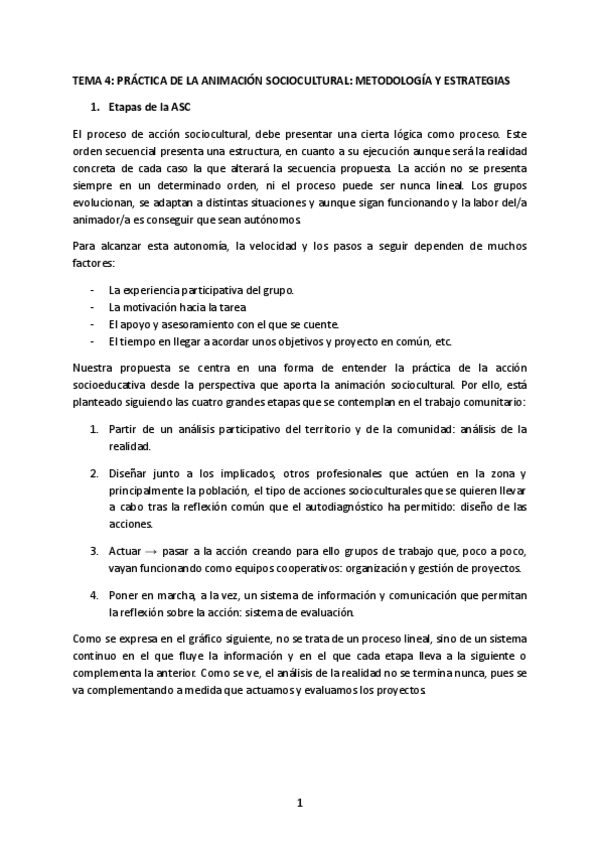 TEMA 4: PRÁCTICA DE LA ANIMACIÓN SOCIOCULTURAL: METODOLOGÍA Y ESTRATEGIAS

1. Etapas de la ASC

El proceso de acción sociocultural, debe presentar una cierta lógica como proceso. Este orden secuencial presenta una estructura, en cuanto a su ejecución aunque será la realidad concreta de cada caso la que alterará la secuencia propuesta. La acción no se presenta siempre en un determinado orden, ni el proceso puede ser nunca lineal. Los grupos evolucionan, se adaptan a distintas situaciones y aunque sigan funcionando y la labor del/a animador/a es conseguir que sean autónomos.

Para alcanzar esta autonomía, la velocidad y los pasos a seguir dependen de muchos factores:

- La experiencia participativa del grupo.
- La motivación hacia la tarea
- El apoyo y asesoramiento con el que se cuente.
- El tiempo en llegar a acordar unos objetivos y proyecto en común, etc.

Nuestra propuesta se centra en una forma de entender la práctica de la acción socioeducativa desde la perspectiva que aporta la animación sociocultural. Por ello, está planteado siguiendo las cuatro grandes etapas que se contemplan en el trabajo comunitario:

1. Partir de un análisis participativo del territorio y de la comunidad: análisis de la realidad.

2. Diseñar junto a los implicados, otros profesionales que actúen en la zona y principalmente la población, el tipo de acciones socioculturales que se quieren llevar a cabo tras la reflexión común que el autodiagnóstico ha permitido: diseño de las acciones.

3. Actuar → pasar a la acción creando para ello grupos de trabajo que, poco a poco, vayan funcionando como equipos cooperativos: organización y gestión de proyectos.

4. Poner en marcha, a la vez, un sistema de información y comunicación que permitan la reflexión sobre la acción: sistema de evaluación.

Como se expresa en el gráfico siguiente, no se trata de un proceso lineal, sino de un sistema continuo en el que fluye la información y en el que cada etapa lleva a la siguiente o complementa la anterior. Como se ve, el análisis de la realidad no se termina nunca, pues se va complementando a medida que actuamos y evaluamos los proyectos.

1